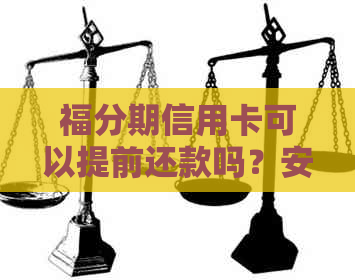 福分期信用卡可以提前还款吗？安